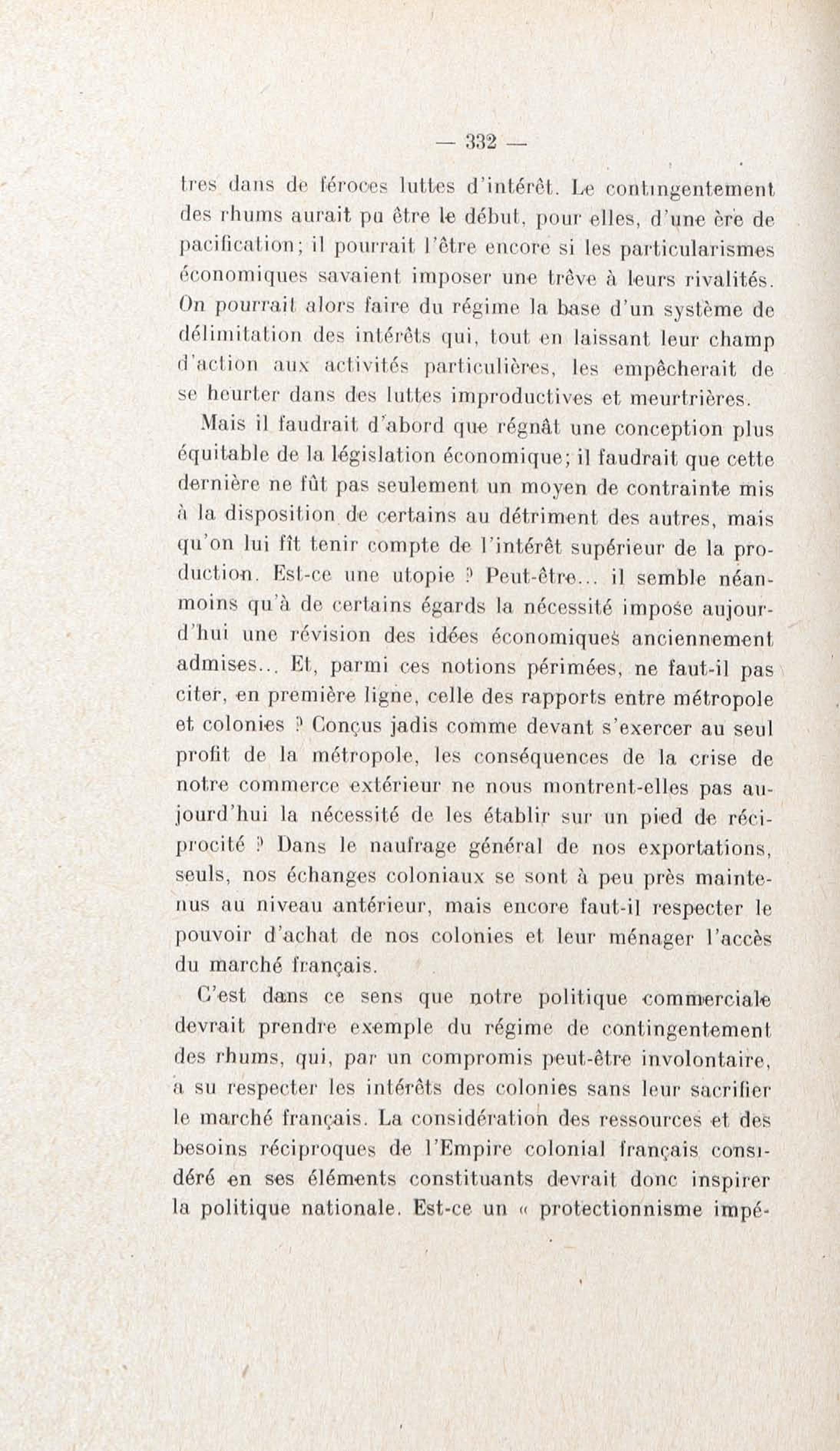 — 332 —

tres dans de féroces luttes d'intérêt. Le contingentement des rhums aurait pu être le début, pour elles, d'une ère de pacification; il pourrait l'être encore si les particularismes économiques savaient imposer une trêve à leurs rivalités. On pourrait alors faire du régime la base d'un système de délimitation des intérêts qui, tout en laissant leur champ d'action aux activités particulières, les empêcherait de se heurter dans des luttes improductives et meurtrières.

Mais il faudrait d'abord que régnât une conception plus équitable de la législation économique; il faudrait que cette dernière ne fût pas seulement un moyen de contrainte mis à la disposition de certains au détriment des autres, mais qu'on lui fît tenir compte de l'intérêt supérieur de la production. Est-ce une utopie ? Peut-être... il semble néanmoins qu'à de certains égards la nécessité impose aujourd'hui une révision des idées économiques anciennement admises... Et, parmi ces notions périmées, ne faut-il pas citer, en première ligne, celle des rapports entre métropole et colonies ? Conçus jadis comme devant s'exercer au seul profit de la métropole, les conséquences de la crise de notre commerce extérieur ne nous montrent-elles pas aujourd'hui la nécessité de les établir sur un pied de réciprocité ? Dans le naufrage général de nos exportations, seuls, nos échanges coloniaux se sont à peu près maintenus au niveau antérieur, mais encore faut-il respecter le pouvoir d'achat de nos colonies et leur ménager l'accès du marché français.

C'est dans ce sens que notre politique commerciale devrait prendre exemple du régime de contingentement des rhums, qui, par un compromis peut-être involontaire, a su respecter les intérêts des colonies sans leur sacrifier le marché français. La considération des ressources et des besoins réciproques de l'Empire colonial français considéré en ses éléments constituants devrait donc inspirer la politique nationale. Est-ce un « protectionnisme impé-